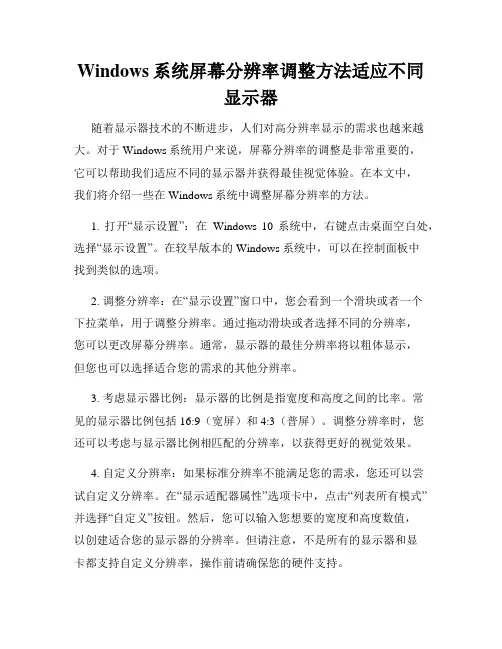 Windows 系统屏幕分辨率调整方法适应不同显示器

随着显示器技术的不断进步，人们对高分辨率显示的需求也越来越大。对于 Windows 系统用户来说，屏幕分辨率的调整是非常重要的，它可以帮助我们适应不同的显示器并获得最佳视觉体验。在本文中，我们将介绍一些在 Windows 系统中调整屏幕分辨率的方法。

1. 打开“显示设置”：在 Windows 10 系统中，右键点击桌面空白处，选择“显示设置”。在较早版本的 Windows 系统中，可以在控制面板中找到类似的选项。

2. 调整分辨率：在“显示设置”窗口中，您会看到一个滑块或者一个下拉菜单，用于调整分辨率。通过拖动滑块或者选择不同的分辨率，您可以更改屏幕分辨率。通常，显示器的最佳分辨率将以粗体显示，但您也可以选择适合您的需求的其他分辨率。

3. 考虑显示器比例：显示器的比例是指宽度和高度之间的比率。常见的显示器比例包括 16:9（宽屏）和 4:3（普屏）。调整分辨率时，您还可以考虑与显示器比例相匹配的分辨率，以获得更好的视觉效果。

4. 自定义分辨率：如果标准分辨率不能满足您的需求，您还可以尝试自定义分辨率。在“显示适配器属性”选项卡中，点击“列表所有模式”并选择“自定义”按钮。然后，您可以输入您想要的宽度和高度数值，以创建适合您的显示器的分辨率。但请注意，不是所有的显示器和显卡都支持自定义分辨率，操作前请确保您的硬件支持。